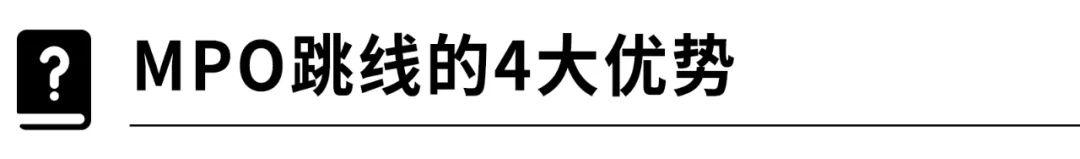 ?

MPO跳线的4大优势